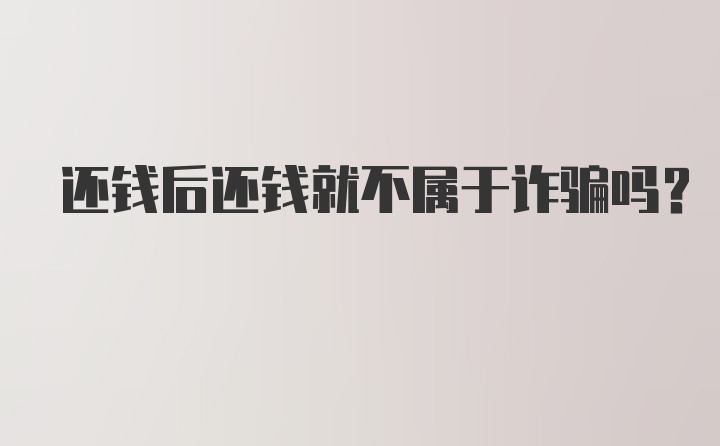 还钱后还钱就不属于诈骗吗？